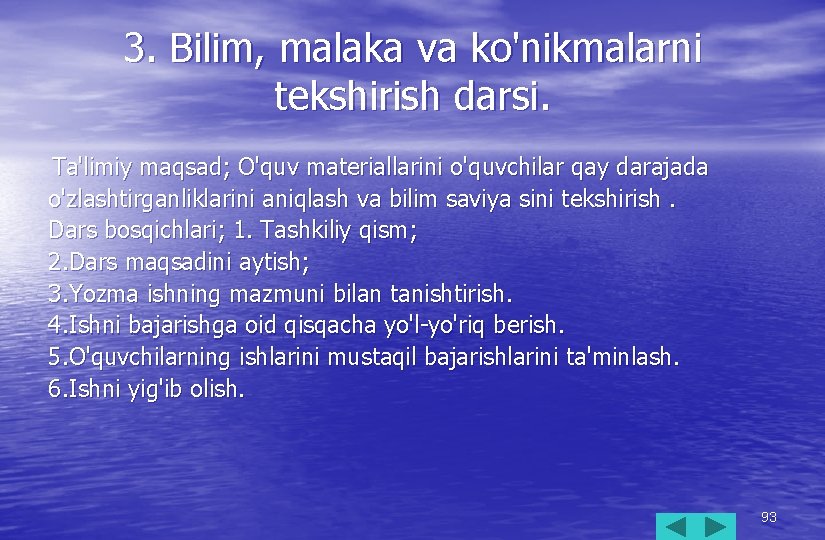 3. Bilim, malaka va ko'nikmalarni tekshirish darsi.

Ta'limiy maqsad; O'quv materiallarini o'quvchilar qay darajada o'zlashtirganliklarini aniqlash va bilim saviya sini tekshirish .
Dars bosqichlari; 1. Tashkiliy qism;
2.Dars maqsadini aytish;
3.Yozma ishning mazmuni bilan tanishtirish.
4.Ishni bajarishga oid qisqacha yo'l-yo'riq berish.
5.O'quvchilarning ishlarini mustaqil bajarishlarini ta'minlash.
6.Ishni yig'ib olish.

93